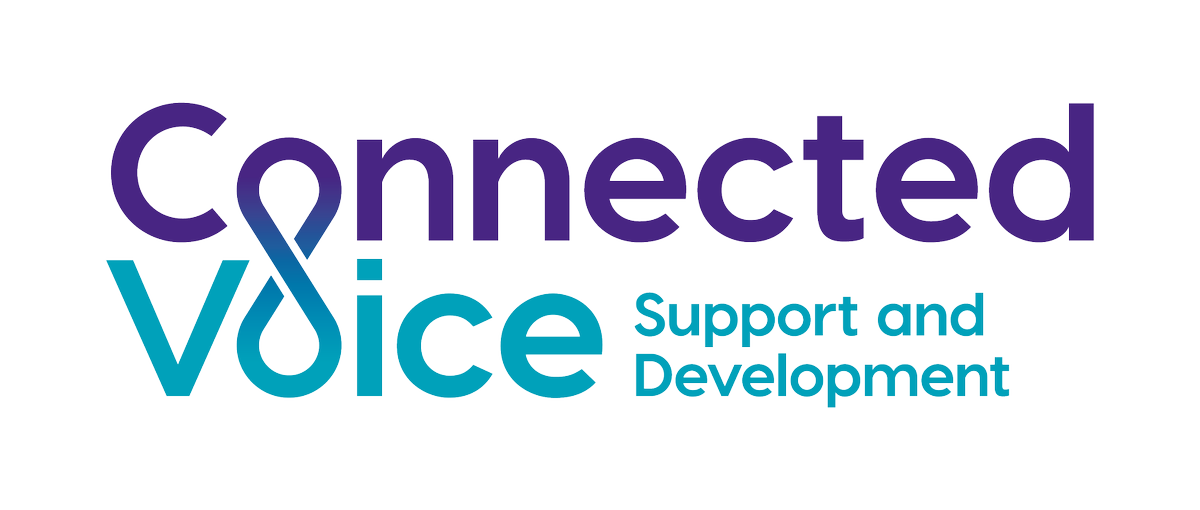 Connected
Voice
Support and Development